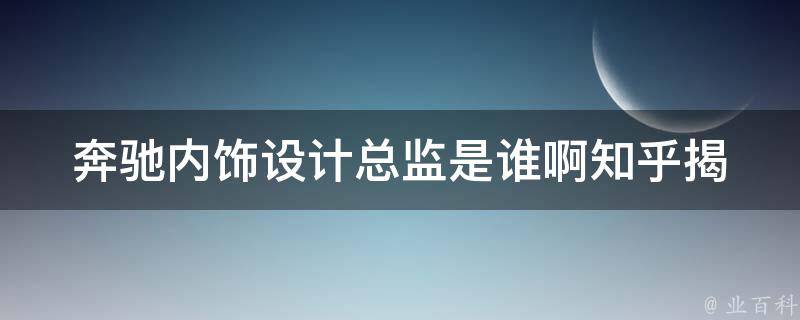 奔驰内饰设计总监是谁啊知乎揭

@ 业百科